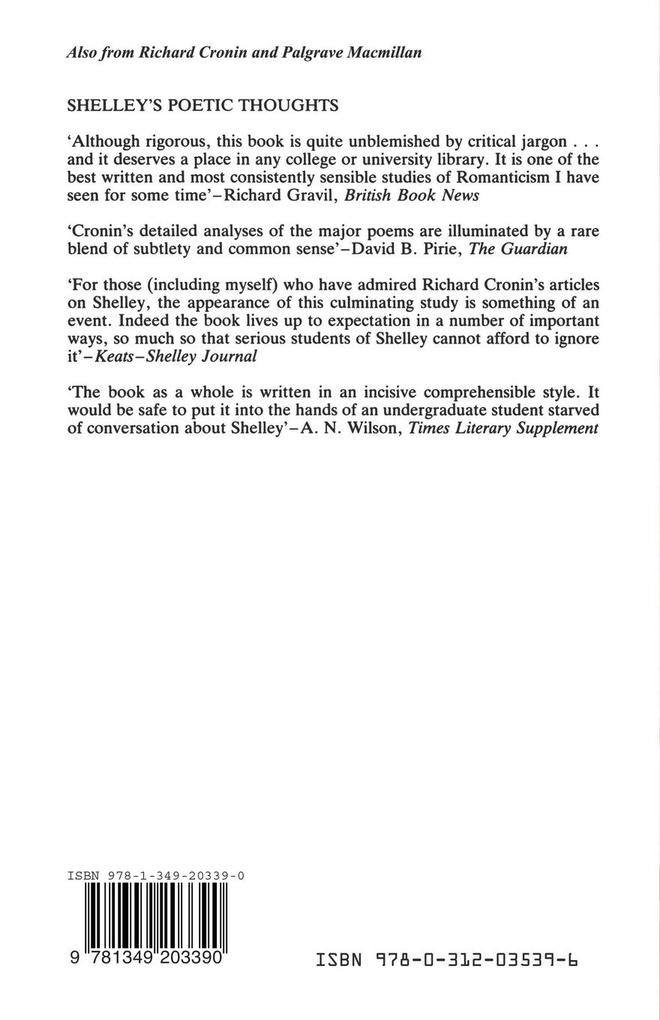 Also from Richard Cronin and Palgrave Macmillan

SHELLEY'S POETIC THOUGHTS

'Although rigorous, this book is quite unblemished by critical jargon . . . and it deserves a place in any college or university library. It is one of the best written and most consistently sensible studies of Romanticism I have seen for some time'–Richard Gravil, British Book News

'Cronin's detailed analyses of the major poems are illuminated by a rare blend of subtlety and common sense'–David B. Pirie, The Guardian

'For those (including myself) who have admired Richard Cronin's articles on Shelley, the appearance of this culminating study is something of an event. Indeed the book lives up to expectation in a number of important ways, so much so that serious students of Shelley cannot afford to ignore it'–Keats–Shelley Journal

'The book as a whole is written in an incisive comprehensible style. It would be safe to put it into the hands of an undergraduate student starved of conversation about Shelley'–A. N. Wilson, Times Literary Supplement

ISBN 978-1-349-20339-0

9 781349 203390

ISBN 978-0-312-03539-6